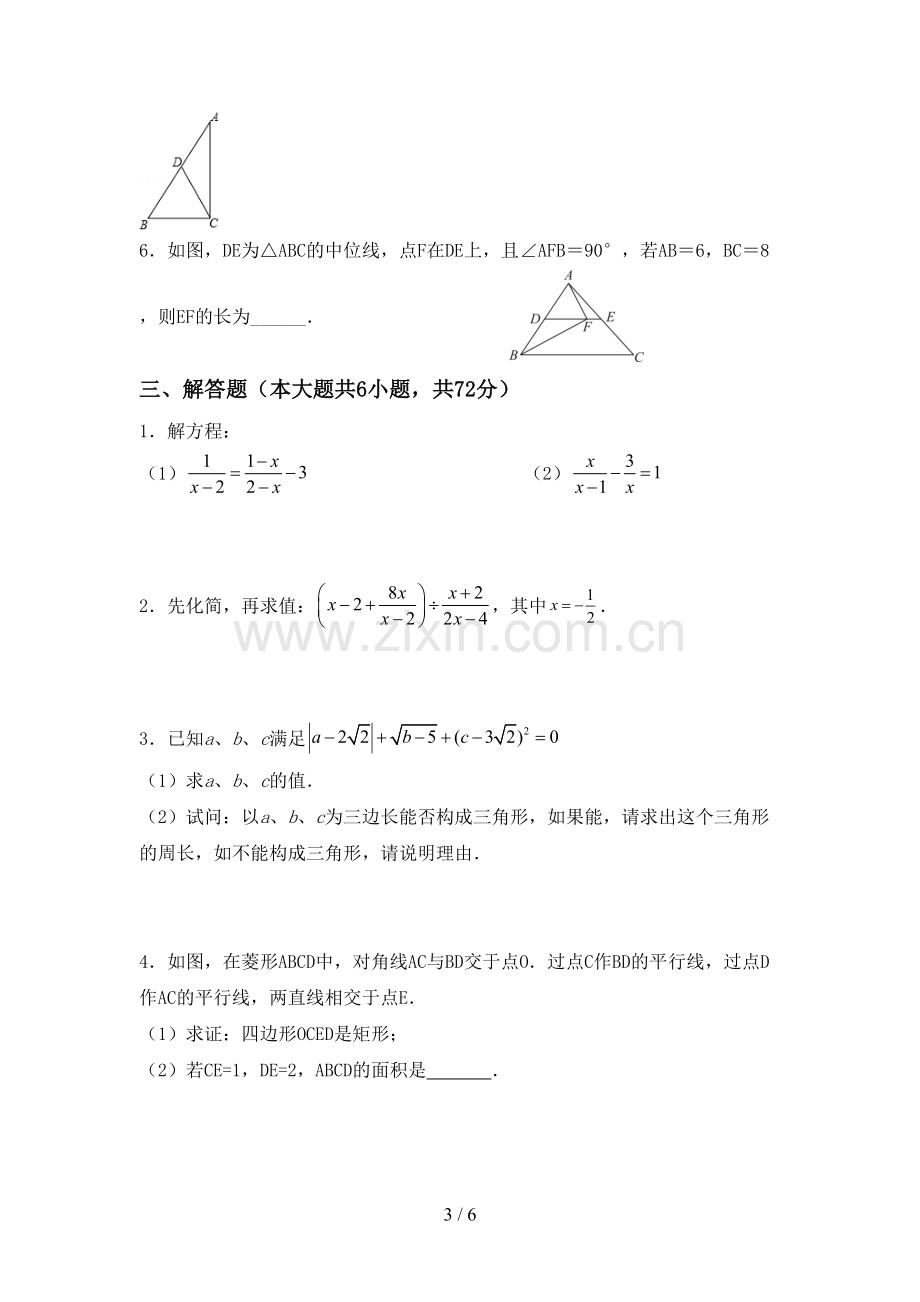 A
D
B C

6．如图，DE为△ABC的中位线，点F在DE上，且∠AFB＝90°，若AB＝6，BC＝8，则EF的长为____．

A
D F E
B C

三、解答题（本大题共6小题，共72分）

1．解方程：

（1）$\frac{1}{x-2}=\frac{1-x}{2-x}-3$ （2）$\frac{x}{x-1}-\frac{3}{x}=1$

2．先化简，再求值：$\left(x-2+\frac{8x}{x-2}\right)\div\frac{x+2}{2x-4}$，其中$x=-\frac{1}{2}$．

3．已知a、b、c满足$\left|a-2\sqrt{2}\right|+\sqrt{b-5}+(c-3\sqrt{2})^2=0$

（1）求a、b、c的值．

（2）试问：以a、b、c为三边长能否构成三角形，如果能，请求出这个三角形的周长，如不能构成三角形，请说明理由．

4．如图，在菱形ABCD中，对角线AC与BD交于点O．过点C作BD的平行线，过点D作AC的平行线，两直线相交于点E．

（1）求证：四边形OCED是矩形；

（2）若CE=1，DE=2，ABCD的面积是____．

3 / 6

www.zixin.com.cn